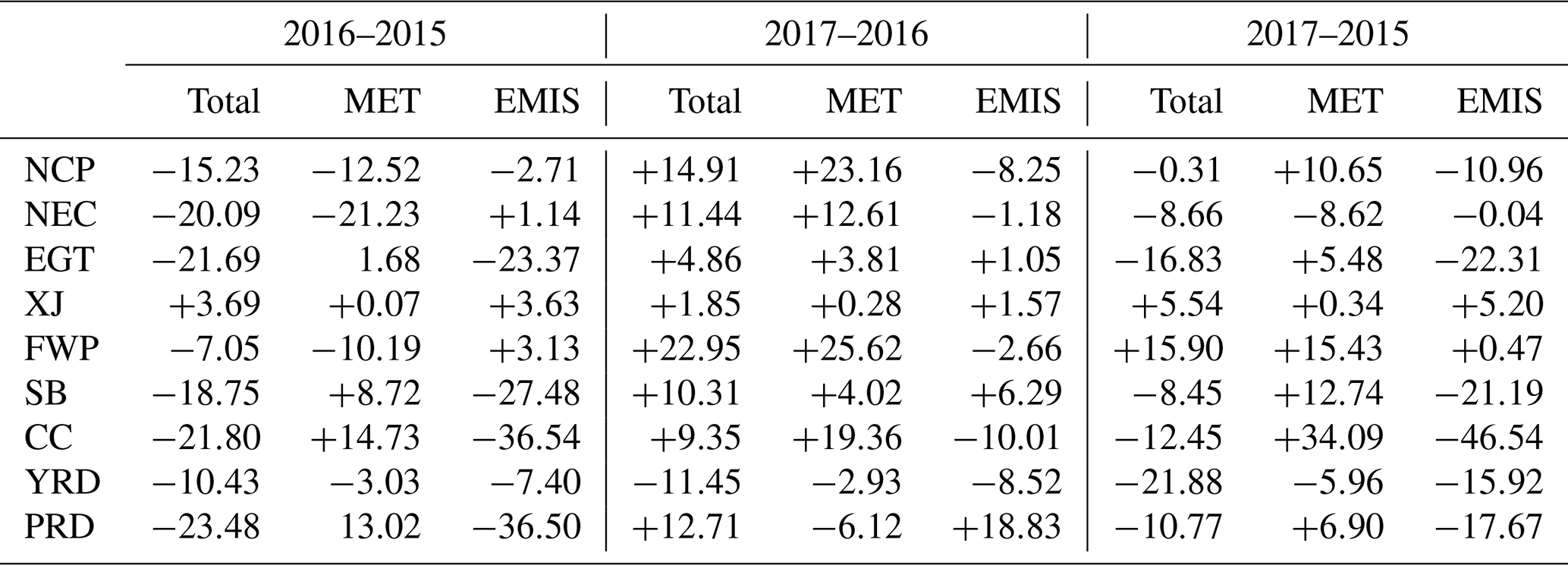 |  | 2016–2015 |  |  | 2017–2016 |  |  | 2017–2015 |  |  |
|---|---|---|---|---|---|---|---|---|---|
|  | Total | MET | EMIS | Total | MET | EMIS | Total | MET | EMIS |
| NCP | −15.23 | −12.52 | −2.71 | +14.91 | +23.16 | −8.25 | −0.31 | +10.65 | −10.96 |
| NEC | −20.09 | −21.23 | +1.14 | +11.44 | +12.61 | −1.18 | −8.66 | −8.62 | −0.04 |
| EGT | −21.69 | 1.68 | −23.37 | +4.86 | +3.81 | +1.05 | −16.83 | +5.48 | −22.31 |
| XJ | +3.69 | +0.07 | +3.63 | +1.85 | +0.28 | +1.57 | +5.54 | +0.34 | +5.20 |
| FWP | −7.05 | −10.19 | +3.13 | +22.95 | +25.62 | −2.66 | +15.90 | +15.43 | +0.47 |
| SB | −18.75 | +8.72 | −27.48 | +10.31 | +4.02 | +6.29 | −8.45 | +12.74 | −21.19 |
| CC | −21.80 | +14.73 | −36.54 | +9.35 | +19.36 | −10.01 | −12.45 | +34.09 | −46.54 |
| YRD | −10.43 | −3.03 | −7.40 | −11.45 | −2.93 | −8.52 | −21.88 | −5.96 | −15.92 |
| PRD | −23.48 | 13.02 | −36.50 | +12.71 | −6.12 | +18.83 | −10.77 | +6.90 | −17.67 |